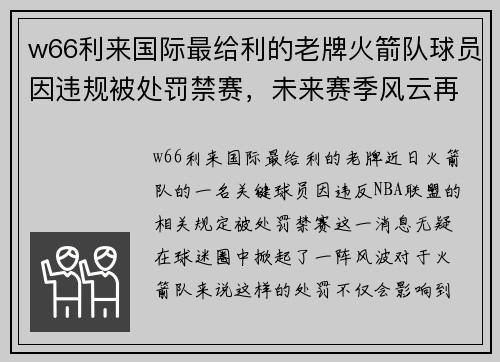 w66利来国际最给利的老牌火箭队球员因违规被处罚禁赛，未来赛季风云再

w66利来国际最给利的老牌近日火箭队的一名关键球员因违反NBA联盟的相关规定被处罚禁赛这一消息无疑在球迷圈中掀起了一阵风波对于火箭队来说这样的处罚不仅会影响到